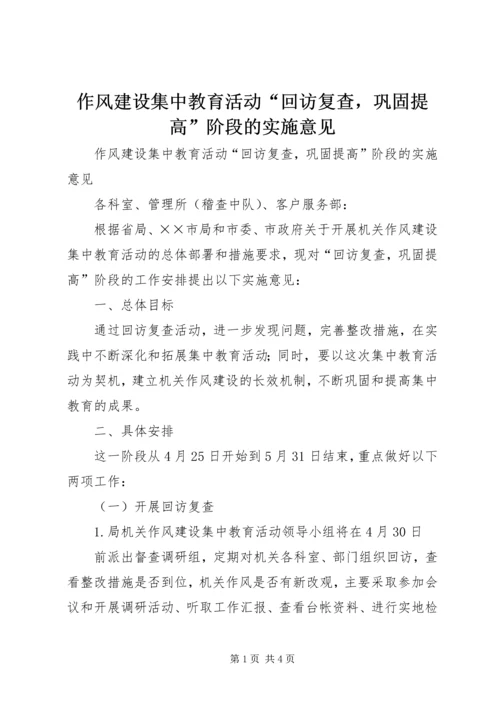 作风建设集中教育活动“回访复查，巩固提高”阶段的实施意见

作风建设集中教育活动“回访复查，巩固提高”阶段的实施意见

各科室、管理所（稽查中队）、客户服务部：

根据省局、××市局和市委、市政府关于开展机关作风建设集中教育活动的总体部署和措施要求，现对“回访复查，巩固提高”阶段的工作安排提出以下实施意见：

一、总体目标

通过回访复查活动，进一步发现问题，完善整改措施，在实践中不断深化和拓展集中教育活动；同时，要以这次集中教育活动为契机，建立机关作风建设的长效机制，不断巩固和提高集中教育的成果。

二、具体安排

这一阶段从4月25日开始到5月31日结束，重点做好以下两项工作：

（一）开展回访复查

1.局机关作风建设集中教育活动领导小组将在4月30日

前派出督查调研组，定期对机关各科室、部门组织回访，查看整改措施是否到位，机关作风是否有新改观，主要采取参加会议和开展调研活动、听取工作汇报、查看台帐资料、进行实地检

第1页 共4页